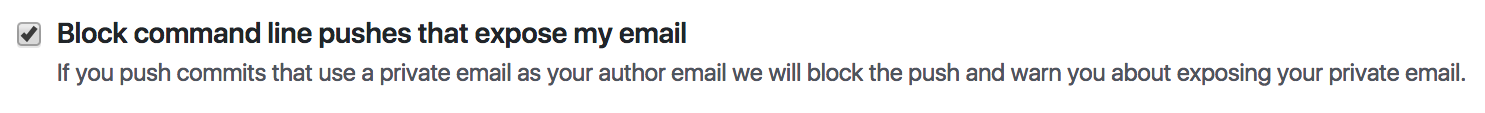 Block command line pushes that expose my email

If you push commits that use a private email as your author email we will block the push and warn you about exposing your private email.